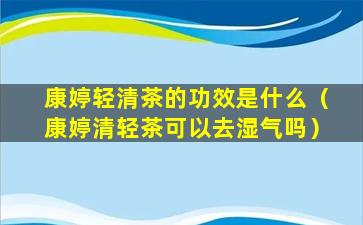 康婷轻清茶的功效是什么（康婷清轻茶可以去湿气吗）